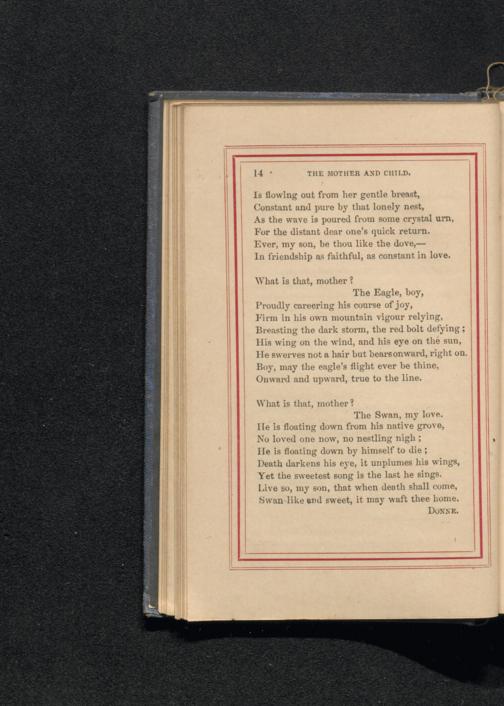 14 THE MOTHER AND CHILD.

Is flowing out from her gentle breast,
Constant and pure by that lonely nest,
As the wave is poured from some crystal urn,
For the distant dear one's quick return.
Ever, my son, be thou like the dove,—
In friendship as faithful, as constant in love.

What is that, mother?
The Eagle, boy,
Proudly careering his course of joy,
Firm in his own mountain vigour relying,
Breasting the dark storm, the red bolt defying;
His wing on the wind, and his eye on the sun,
He swerves not a hair but bears onward, right on.
Boy, may the eagle's flight ever be thine,
Onward and upward, true to the line.

What is that, mother?
The Swan, my love.
He is floating down from his native grove,
No loved one now, no nestling nigh;
He is floating down by himself to die;
Death darkens his eye, it unplumes his wings,
Yet the sweetest song is the last he sings.
Live so, my son, that when death shall come,
Swan-like and sweet, it may waft thee home.
DONNE.